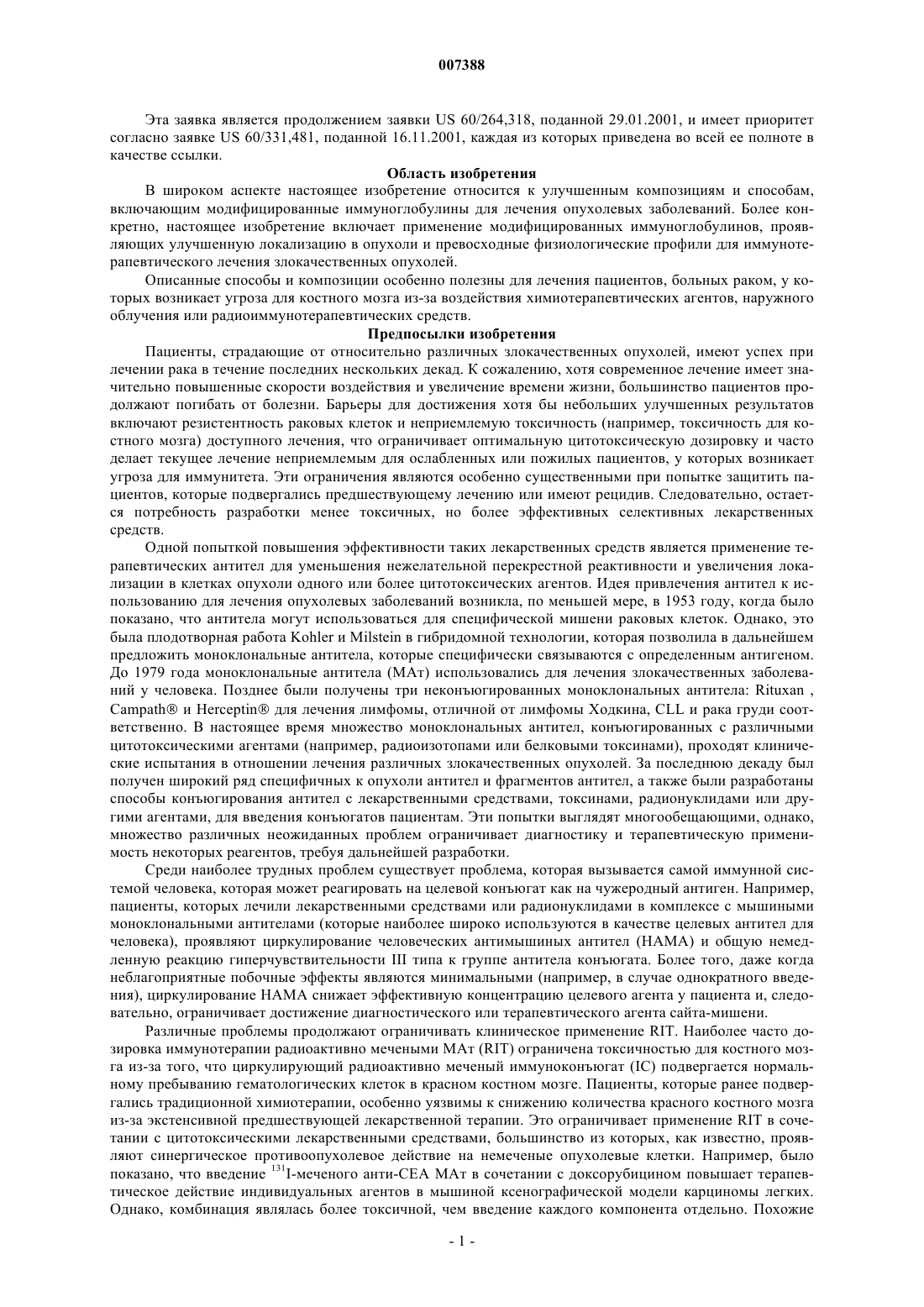 007388

Эта заявка является продолжением заявки US 60/264,318, поданной 29.01.2001, и имеет приоритет согласно заявке US 60/331,481, поданной 16.11.2001, каждая из которых приведена во всей ее полноте в качестве ссылки.

Область изобретения

В широком аспекте настоящее изобретение относится к улучшенным композициям и способам, включающим модифицированные иммуноглобулины для лечения опухолевых заболеваний. Более конкретно, настоящее изобретение включает применение модифицированных иммуноглобулинов, проявляющих улучшенную локализацию в опухоли и превосходные физиологические профили для иммунотерапевтического лечения злокачественных опухолей.

Описанные способы и композиции особенно полезны для лечения пациентов, больных раком, у которых возникает угроза для костного мозга из-за воздействия химиотерапевтических агентов, наружного облучения или радиоиммунотерапевтических средств.

Предпосылки изобретения

Пациенты, страдающие от относительно различных злокачественных опухолей, имеют успех при лечении рака в течение последних нескольких декад. К сожалению, хотя современное лечение имеет значительно повышенные скорости воздействия и увеличение времени жизни, большинство пациентов продолжают погибать от болезни. Барьеры для достижения хотя бы небольших улучшенных результатов включают резистентность раковых клеток и неприемлемую токсичность (например, токсичность для костного мозга) доступного лечения, что ограничивает оптимальную цитотоксическую дозировку и часто делает текущее лечение неприемлемым для ослабленных или пожилых пациентов, у которых возникает угроза для иммунитета. Эти ограничения являются особенно существенными при попытке защитить пациентов, которые подвергались предшествующему лечению или имеют рецидив. Следовательно, остается потребность разработки менее токсичных, но более эффективных селективных лекарственных средств.

Одной попыткой повышения эффективности таких лекарственных средств является применение терапевтических антител для уменьшения нежелательной перекрестной реактивности и увеличения локализации в клетках опухоли одного или более цитотоксических агентов. Идея привлечения антител к использованию для лечения опухолевых заболеваний возникла, по меньшей мере, в 1953 году, когда было показано, что антитела могут использоваться для специфической мишени раковых клеток. Однако, это была плодотворная работа Kohler и Milstein в гибридомной технологии, которая позволила в дальнейшем предложить моноклональные антитела, которые специфически связываются с определенным антигеном. До 1979 года моноклональные антитела (МАт) использовались для лечения злокачественных заболеваний у человека. Позднее были получены три неконъюгированных моноклональных антитела: Rituxan , Campath® и Herceptin® для лечения лимфомы, отличной от лимфомы Ходкина, CLL и рака груди соответственно. В настоящее время множество моноклональных антител, конъюгированных с различными цитотоксическими агентами (например, радиоизотопами или белковыми токсинами), проходят клинические испытания в отношении лечения различных злокачественных опухолей. За последнюю декаду был получен широкий ряд специфичных к опухоли антител и фрагментов антител, а также были разработаны способы конъюгирования антител с лекарственными средствами, токсинами, радионуклидами или другими агентами, для введения конъюгатов пациентам. Эти попытки выглядят многообещающими, однако, множество различных неожиданных проблем ограничивает диагностику и терапевтическую применимость некоторых реагентов, требуя дальнейшей разработки.

Среди наиболее трудных проблем существует проблема, которая вызывается самой иммунной системой человека, которая может реагировать на целевой конъюгат как на чужеродный антиген. Например, пациенты, которых лечили лекарственными средствами или радионуклидами в комплексе с мышиными моноклональными антителами (которые наиболее широко используются в качестве целевых антител для человека), проявляют циркулирование человеческих антимышиных антител (НАМА) и общую немедленную реакцию гиперчувствительности III типа к группе антитела конъюгата. Более того, даже когда неблагоприятные побочные эффекты являются минимальными (например, в случае однократного введения), циркулирование НАМА снижает эффективную концентрацию целевого агента у пациента и, следовательно, ограничивает достижение диагностического или терапевтического агента сайта-мишени.

Различные проблемы продолжают ограничивать клиническое применение RIT. Наиболее часто дозировка иммунотерапии радиоактивно мечеными МАт (RIT) ограничена токсичностью для костного мозга из-за того, что циркулирующий радиоактивно меченый иммуноконъюгат (IC) подвергается нормальному пребыванию гематологических клеток в красном костном мозге. Пациенты, которые ранее подвергались традиционной химиотерапии, особенно уязвимы к снижению количества красного костного мозга из-за экстенсивной предшествующей лекарственной терапии. Это ограничивает применение RIT в сочетании с цитотоксическими лекарственными средствами, большинство из которых, как известно, проявляют синергическое противоопухолевое действие на немеченые опухолевые клетки. Например, было показано, что введение $^{131}$I-меченого анти-CEA МАт в сочетании с доксорубицином повышает терапевтическое действие индивидуальных агентов в мышиной ксенографической модели карциномы легких. Однако, комбинация являлась более токсичной, чем введение каждого компонента отдельно. Похожие

- 1 -